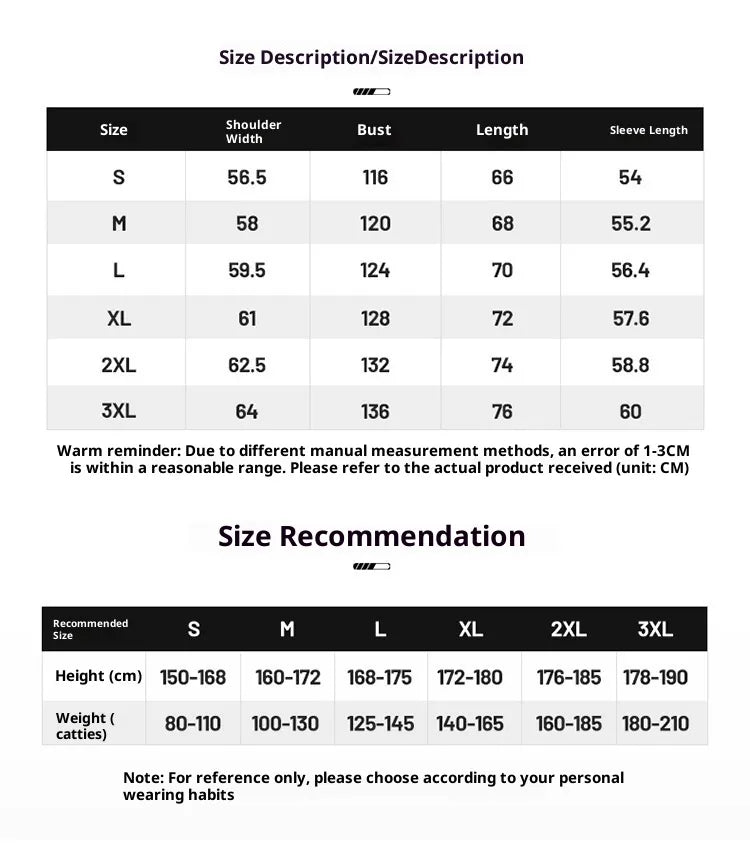 Size Description/SizeDescription

| Size | Shoulder Width | Bust | Length | Sleeve Length |
|---|---|---|---|---|
| S | 56.5 | 116 | 66 | 54 |
| M | 58 | 120 | 68 | 55.2 |
| L | 59.5 | 124 | 70 | 56.4 |
| XL | 61 | 128 | 72 | 57.6 |
| 2XL | 62.5 | 132 | 74 | 58.8 |
| 3XL | 64 | 136 | 76 | 60 |

Warm reminder: Due to different manual measurement methods, an error of 1-3CM is within a reasonable range. Please refer to the actual product received (unit: CM)

Size Recommendation

| Recommended Size | S | M | L | XL | 2XL | 3XL |
|---|---|---|---|---|---|---|
| Height (cm) | 150-168 | 160-172 | 168-175 | 172-180 | 176-185 | 178-190 |
| Weight ( catties) | 80-110 | 100-130 | 125-145 | 140-165 | 160-185 | 180-210 |

Note: For reference only, please choose according to your personal wearing habits